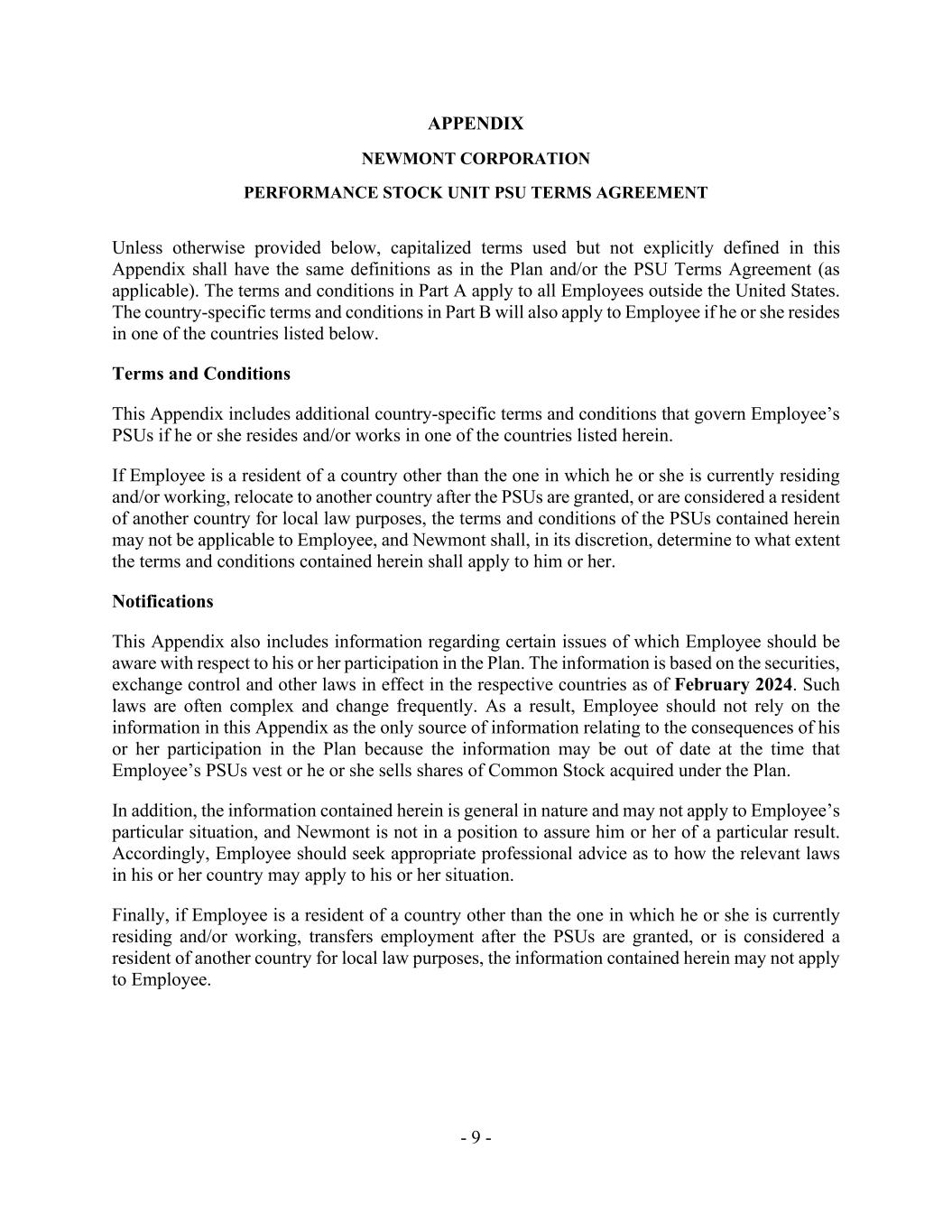 APPENDIX

NEWMONT CORPORATION

PERFORMANCE STOCK UNIT PSU TERMS AGREEMENT

Unless otherwise provided below, capitalized terms used but not explicitly defined in this Appendix shall have the same definitions as in the Plan and/or the PSU Terms Agreement (as applicable). The terms and conditions in Part A apply to all Employees outside the United States. The country-specific terms and conditions in Part B will also apply to Employee if he or she resides in one of the countries listed below.

Terms and Conditions

This Appendix includes additional country-specific terms and conditions that govern Employee's PSUs if he or she resides and/or works in one of the countries listed herein.

If Employee is a resident of a country other than the one in which he or she is currently residing and/or working, relocate to another country after the PSUs are granted, or are considered a resident of another country for local law purposes, the terms and conditions of the PSUs contained herein may not be applicable to Employee, and Newmont shall, in its discretion, determine to what extent the terms and conditions contained herein shall apply to him or her.

Notifications

This Appendix also includes information regarding certain issues of which Employee should be aware with respect to his or her participation in the Plan. The information is based on the securities, exchange control and other laws in effect in the respective countries as of February 2024. Such laws are often complex and change frequently. As a result, Employee should not rely on the information in this Appendix as the only source of information relating to the consequences of his or her participation in the Plan because the information may be out of date at the time that Employee's PSUs vest or he or she sells shares of Common Stock acquired under the Plan.

In addition, the information contained herein is general in nature and may not apply to Employee's particular situation, and Newmont is not in a position to assure him or her of a particular result. Accordingly, Employee should seek appropriate professional advice as to how the relevant laws in his or her country may apply to his or her situation.

Finally, if Employee is a resident of a country other than the one in which he or she is currently residing and/or working, transfers employment after the PSUs are granted, or is considered a resident of another country for local law purposes, the information contained herein may not apply to Employee.

- 9 -